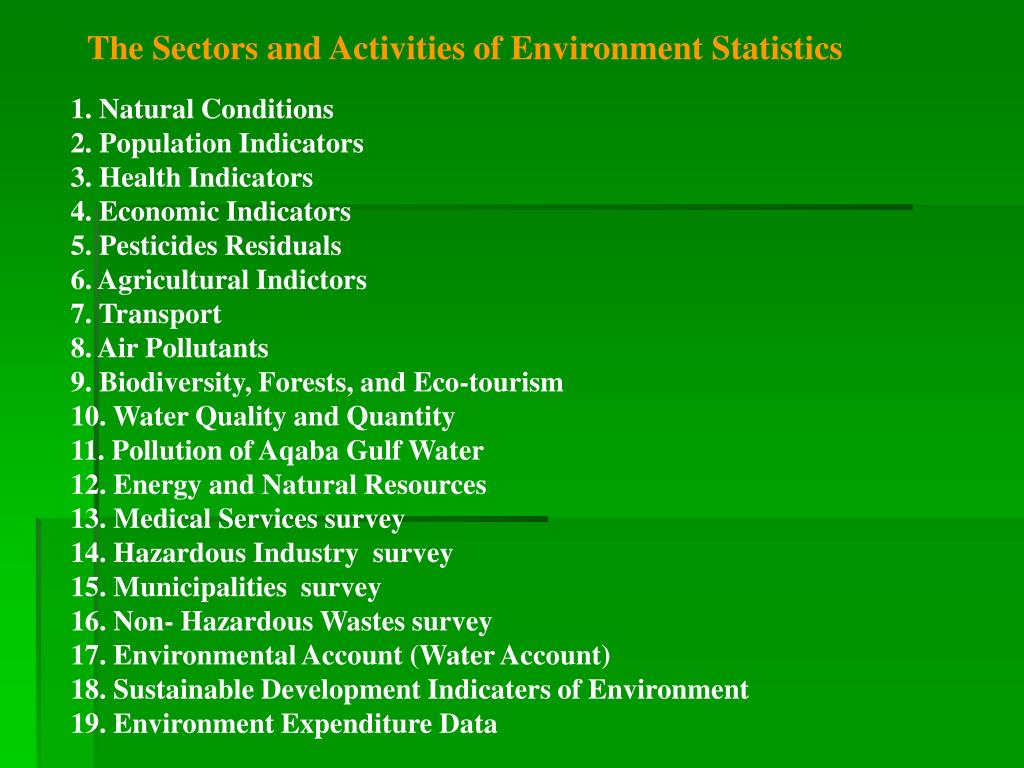 The Sectors and Activities of Environment Statistics

1. Natural Conditions
2. Population Indicators
3. Health Indicators
4. Economic Indicators
5. Pesticides Residuals
6. Agricultural Indictors
7. Transport
8. Air Pollutants
9. Biodiversity, Forests, and Eco-tourism
10. Water Quality and Quantity
11. Pollution of Aqaba Gulf Water
12. Energy and Natural Resources
13. Medical Services survey
14. Hazardous Industry survey
15. Municipalities survey
16. Non- Hazardous Wastes survey
17. Environmental Account (Water Account)
18. Sustainable Development Indicaters of Environment
19. Environment Expenditure Data